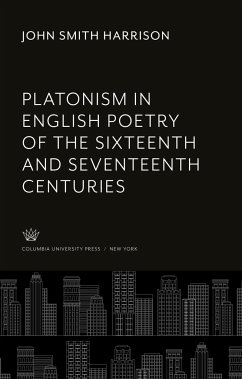 JOHN SMITH HARRISON

PLATONISM IN ENGLISH POETRY OF THE SIXTEENTH AND SEVENTEENTH CENTURIES

COLUMBIA UNIVERSITY PRESS / NEW YORK